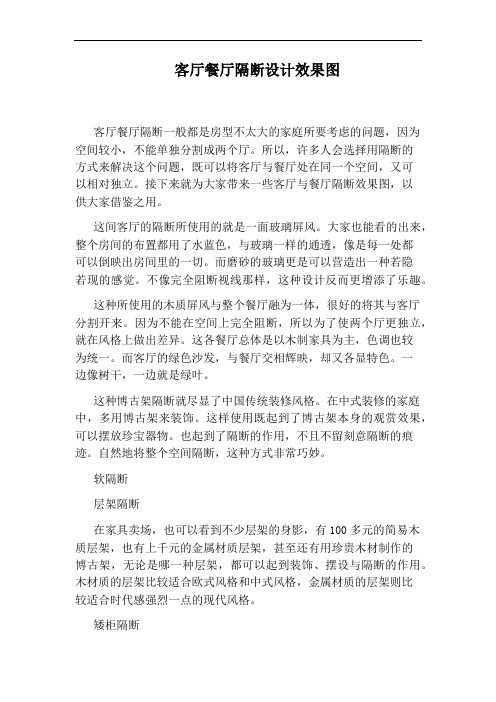 客厅餐厅隔断设计效果图

客厅餐厅隔断一般都是房型不太大的家庭所要考虑的问题，因为空间较小，不能单独分割成两个厅。所以，许多人会选择用隔断的方式来解决这个问题，既可以将客厅与餐厅处在同一个空间，又可以相对独立。接下来就为大家带来一些客厅与餐厅隔断效果图，以供大家借鉴之用。

这间客厅的隔断所使用的就是一面玻璃屏风。大家也能看的出来，整个房间的布置都用了水蓝色，与玻璃一样的通透，像是每一处都可以倒映出房间里的一切。而磨砂的玻璃更是可以营造出一种若隐若现的感觉。不像完全阻断视线那样，这种设计反而更增添了乐趣。

这种所使用的木质屏风与整个餐厅融为一体，很好的将其与客厅分割开来。因为不能在空间上完全阻断，所以为了使两个厅更独立，就在风格上做出差异。这各餐厅总体是以木制家具为主，色调也较为统一。而客厅的绿色沙发，与餐厅交相辉映，却又各显特色。一边像树干，一边就是绿叶。

这种博古架隔断就尽显了中国传统装修风格。在中式装修的家庭中，多用博古架来装饰。这样使用既起到了博古架本身的观赏效果，可以摆放珍宝器物。也起到了隔断的作用，不且不留刻意隔断的痕迹。自然地将整个空间隔断，这种方式非常巧妙。

软隔断

层架隔断

在家具卖场，也可以看到不少层架的身影，有 100 多元的简易木质层架，也有上千元的金属材质层架，甚至还有用珍贵木材制作的博古架，无论是哪一种层架，都可以起到装饰、摆设与隔断的作用。木材质的层架比较适合欧式风格和中式风格，金属材质的层架则比较适合时代感强烈一点的现代风格。

矮柜隔断